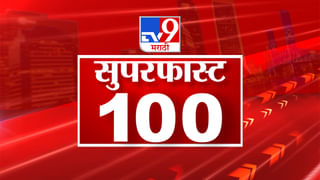 TV9
मराठी
सुपरफास्ट
100